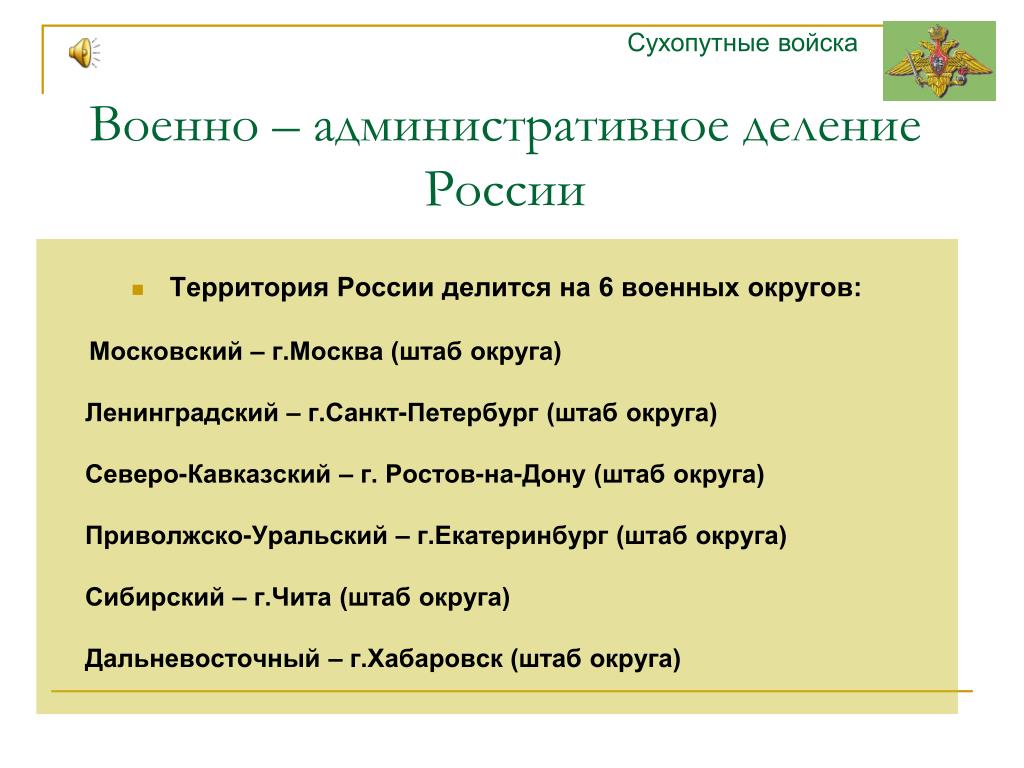 Сухопутные войска

Военно – административное деление России

Территория России делится на 6 военных округов:

Московский – г.Москва (штаб округа)

Ленинградский – г.Санкт-Петербург (штаб округа)

Северо-Кавказский – г. Ростов-на-Дону (штаб округа)

Приволжско-Уральский – г.Екатеринбург (штаб округа)

Сибирский – г.Чита (штаб округа)

Дальневосточный – г.Хабаровск (штаб округа)